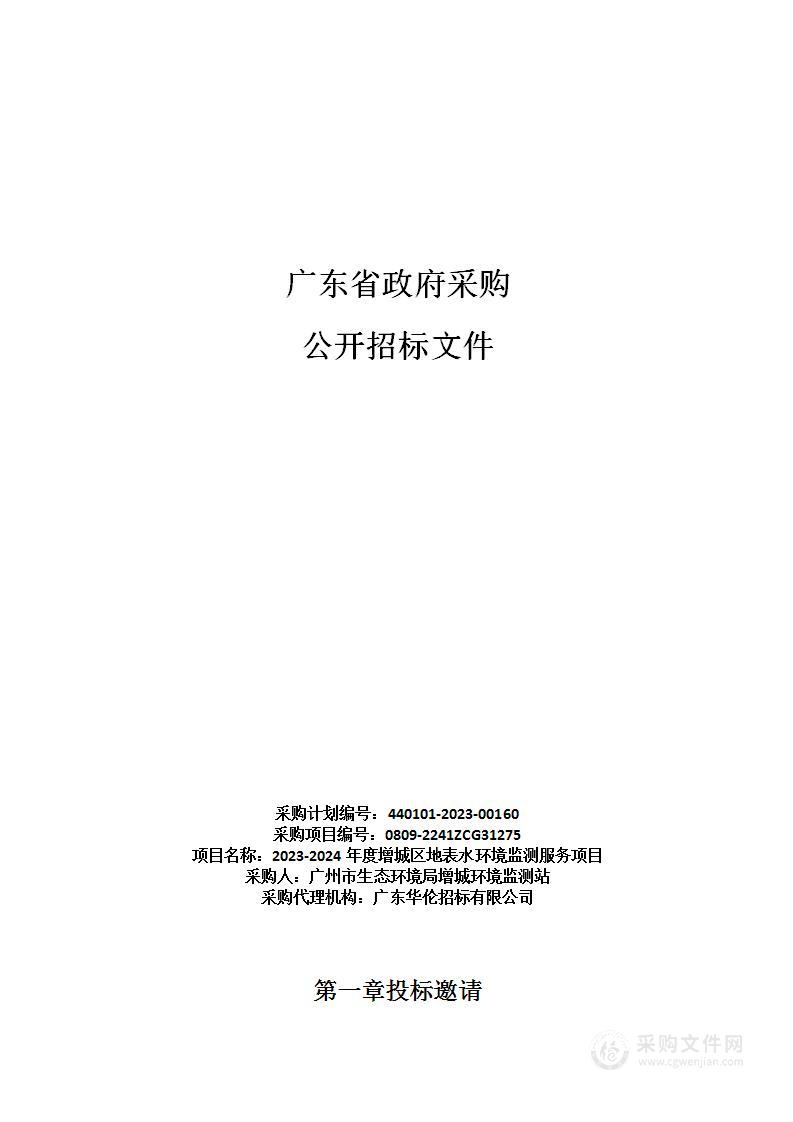 广东省政府采购

公开招标文件

采购计划编号：440101-2023-00160
采购项目编号：0809-2241ZCG31275
项目名称：2023-2024 年度增城区地表水环境监测服务项目
采购人：广州市生态环境局增城环境监测站
采购代理机构：广东华伦招标有限公司

第一章投标邀请

采购文件网
www.cgwenjian.com